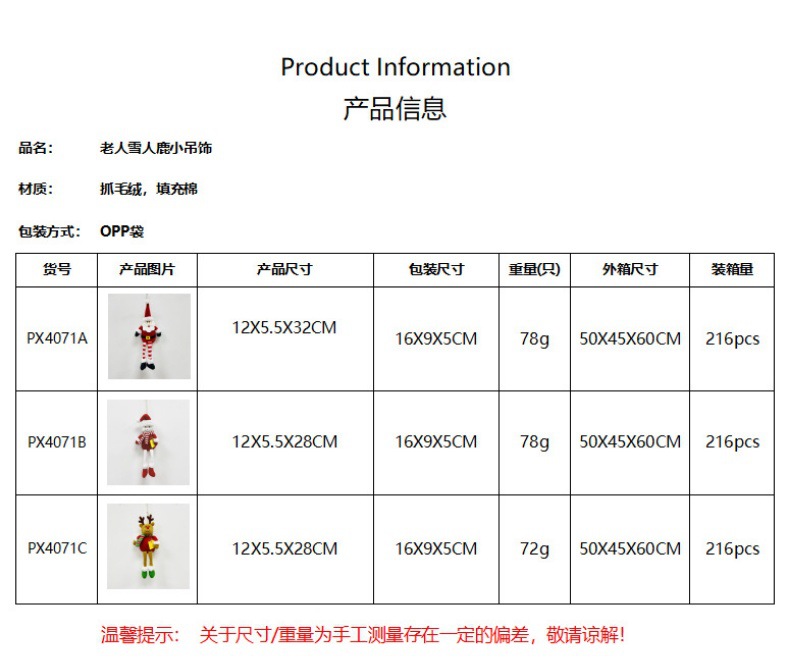 Product Information
产品信息

品名： 老人雪人鹿小吊饰

材质： 抓毛绒，填充棉

包装方式： OPP袋

| 货号 | 产品图片 | 产品尺寸 | 包装尺寸 | 重量(只) | 外箱尺寸 | 装箱量 |
|---|---|---|---|---|---|---|
| PX4071A |  | 12X5.5X32CM | 16X9X5CM | 78g | 50X45X60CM | 216pcs |
| PX4071B |  | 12X5.5X28CM | 16X9X5CM | 78g | 50X45X60CM | 216pcs |
| PX4071C |  | 12X5.5X28CM | 16X9X5CM | 72g | 50X45X60CM | 216pcs |

温馨提示： 关于尺寸/重量为手工测量存在一定的偏差，敬请谅解!